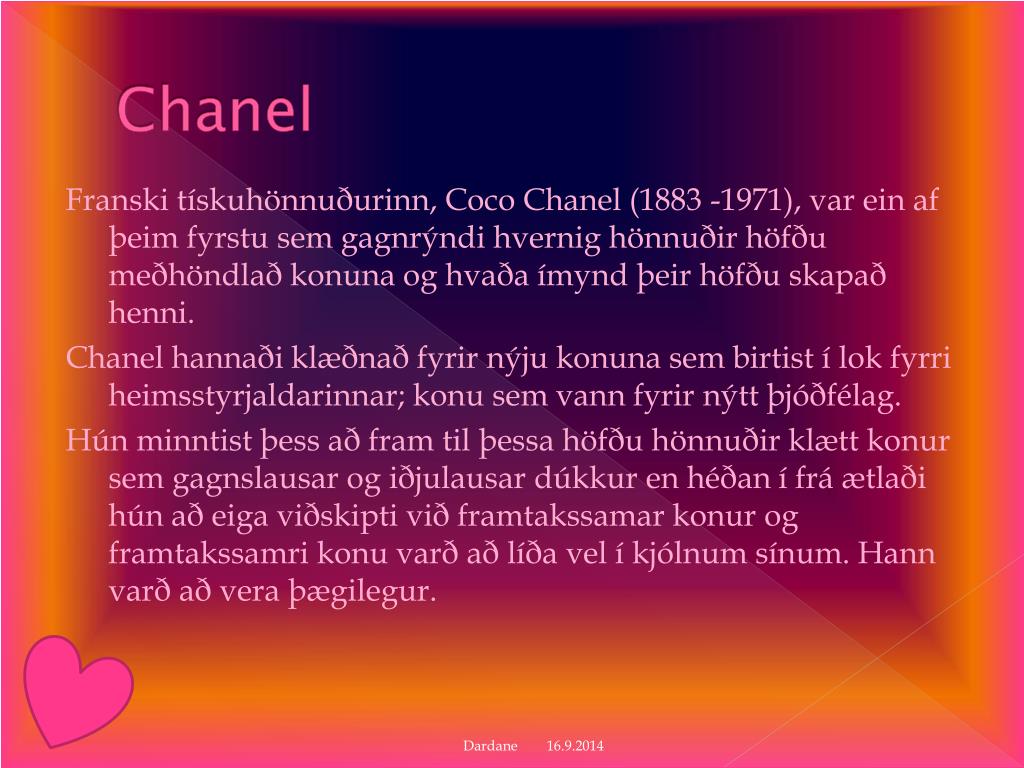 Chanel

Franski tískuhönnuðurinn, Coco Chanel (1883 -1971), var ein af þeim fyrstu sem gagnrýndi hvernig hönnuðir höfðu meðhöndlað konuna og hvaða ímynd þeir höfðu skapað henni.

Chanel hannaði klæðnað fyrir nýju konuna sem birtist í lok fyrri heimsstyrjaldarinnar; konu sem vann fyrir nýtt þjóðfélag.

Hún minntist þess að fram til þessa höfðu hönnuðir klætt konur sem gagnslausar og iðjulausar dúkkur en héðan í frá ætlaði hún að eiga viðskipti við framtakssamar konur og framtakssamri konu varð að líða vel í kjólnum sínum. Hann varð að vera þægilegur.

Dardane 16.9.2014